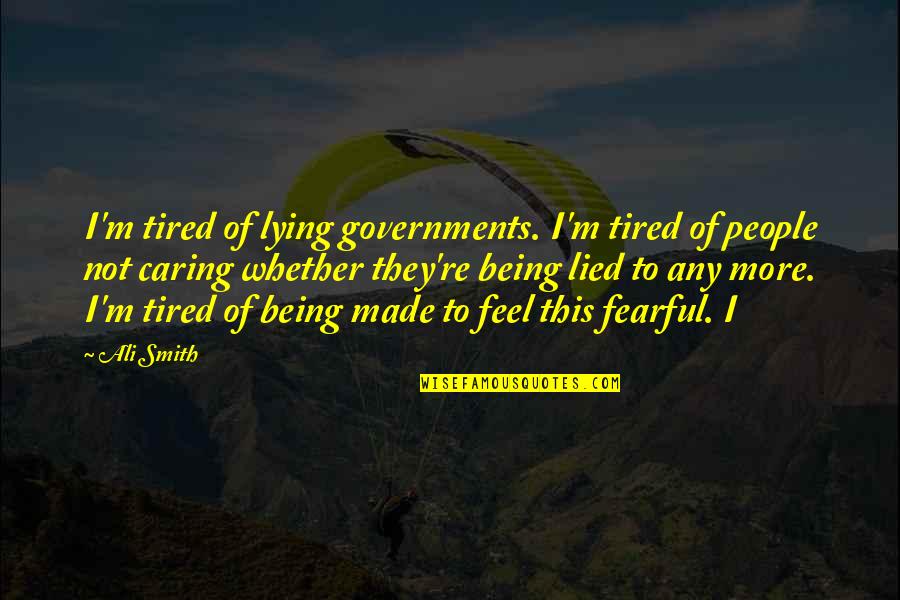 I'm tired of lying governments. I'm tired of people not caring whether they're being lied to any more. I'm tired of being made to feel this fearful. I

~ Ali Smith

WISEFAMOUSQUOTES.COM